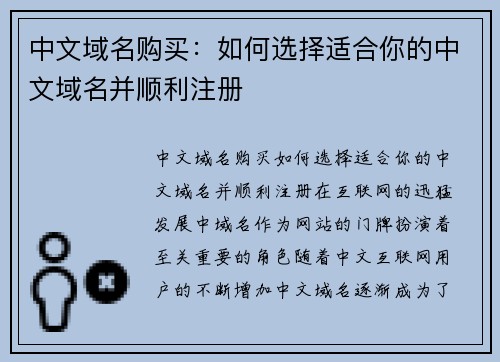 中文域名购买：如何选择适合你的中文域名并顺利注册

中文域名购买如何选择适合你的中文域名并顺利注册在互联网的迅猛发展中域名作为网站的门牌扮演着至关重要的角色随着中文互联网用户的不断增加中文域名逐渐成为了